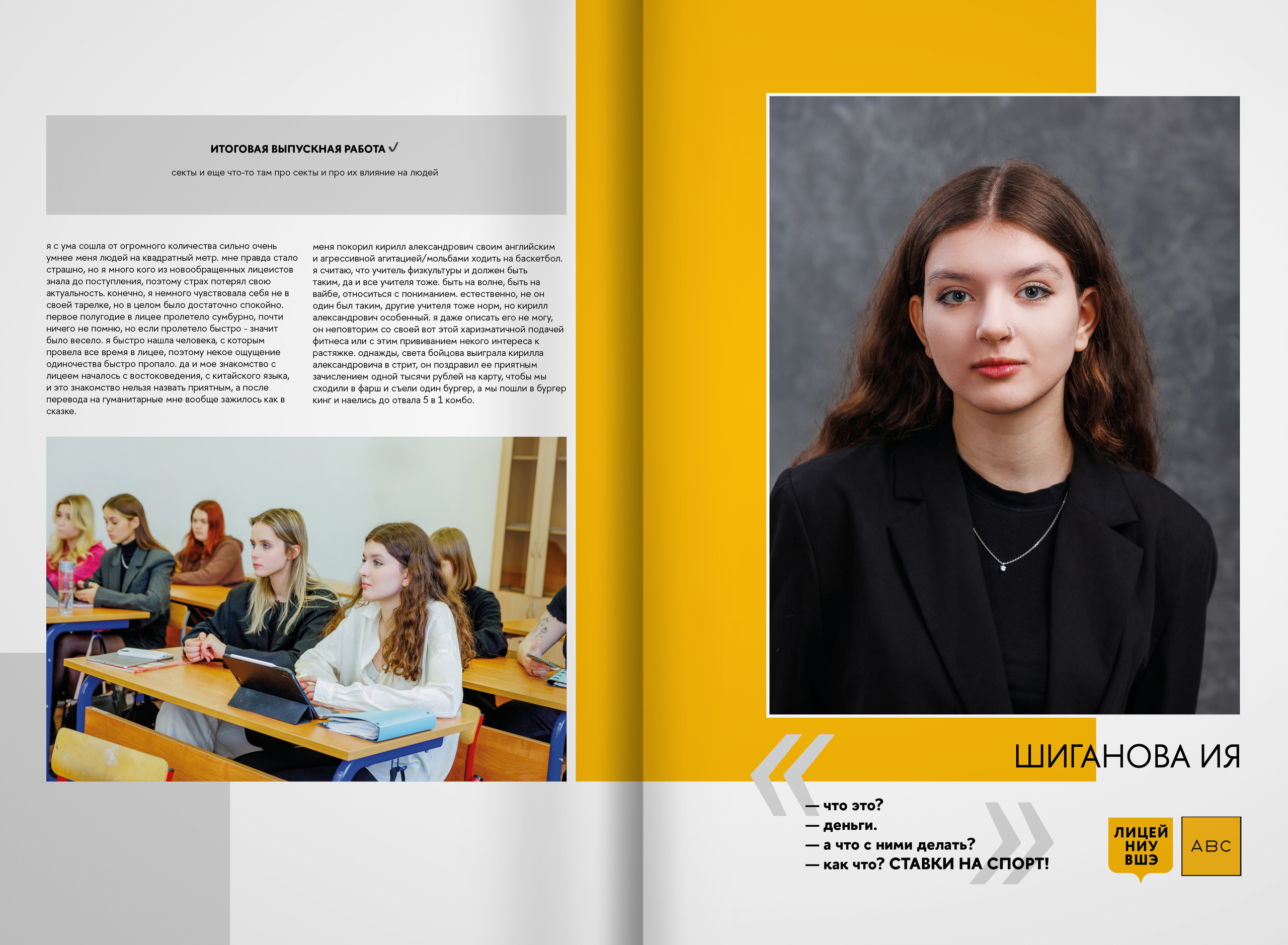 ИТОГОВАЯ ВЫПУСКНАЯ РАБОТА ✓

секты и еще что-то там про секты и про их влияние на людей

я с ума сошла от огромного количества сильно очень умнее меня людей на квадратный метр. мне правда стало страшно, но я много кого из новообращенных лицеистов знала до поступления, поэтому страх потерял свою актуальность. конечно, я немного чувствовала себя не в своей тарелке, но в целом было достаточно спокойно. первое полугодие в лицее пролетело сумбурно, почти ничего не помню, но если пролетело быстро - значит было весело. я быстро нашла человека, с которым провела все время в лицее, поэтому некое ощущение одиночества быстро пропало. да и мое знакомство с лицеем началось с востоковедения, с китайского языка, и это знакомство нельзя назвать приятным, а после перевода на гуманитарные мне вообще зажилось как в сказке.

меня покорил кирилл александрович своим английским и агрессивной агитацией/мольбами ходить на баскетбол. я считаю, что учитель физкультуры и должен быть таким, да и все учителя тоже. быть на волне, быть на вайбе, относиться с пониманием. естественно, не он один был таким, другие учителя тоже норм, но кирилл александрович особенный. я даже описать его не могу, он неповторим со своей вот этой харизматичной подачей фитнеса или с этим прививанием некого интереса к растяжке. однажды, света бойцова выиграла кирилла александровича в стрит, он поздравил ее приятным зачислением одной тысячи рублей на карту, чтобы мы сходили в фарш и съели один бургер, а мы пошли в бургер кинг и наелись до отвала 5 в 1 комбо.

ШИГАНОВА ИЯ

— что это?
— деньги.
— а что с ними делать?
— как что? СТАВКИ НА СПОРТ!

ЛИЦЕЙ НИУ ВШЭ

ABC